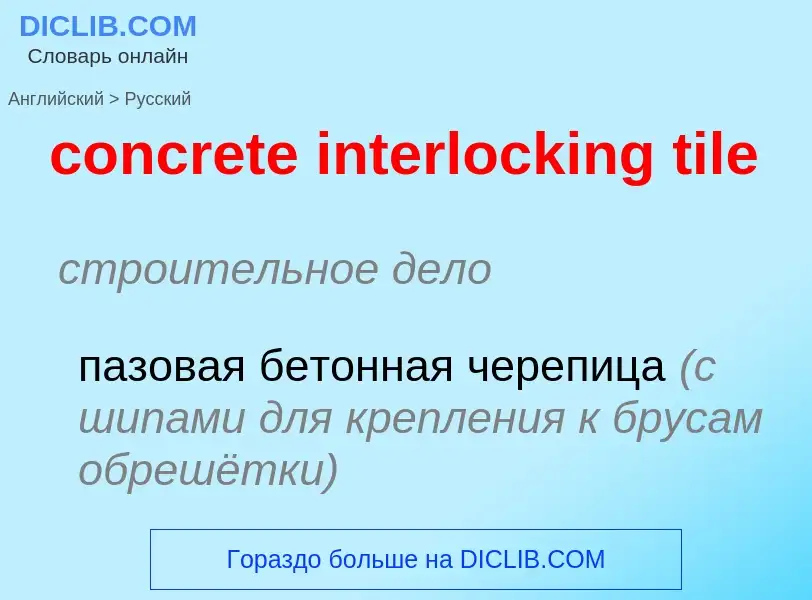 DICLIB.COM
Словарь онлайн

Английский > Русский

concrete interlocking tile

строительное дело

пазовая бетонная черепица (с шипами для крепления к брусам обрешётки)

Гораздо больше на DICLIB.COM